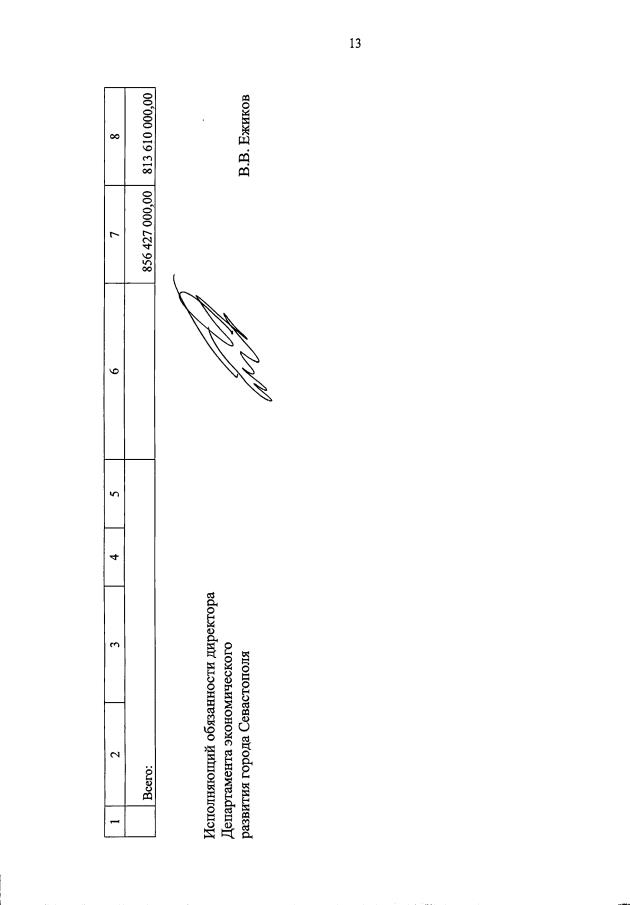 13

| 1 | 2 | 3 | 4 | 5 | 6 | 7 | 8 |
|---|---|---|---|---|---|---|---|
| | Всего: | | | | | 856 427 000,00 | 813 610 000,00 |

Исполняющий обязанности директора Департамента экономического развития города Севастополя

В.В. Ежиков